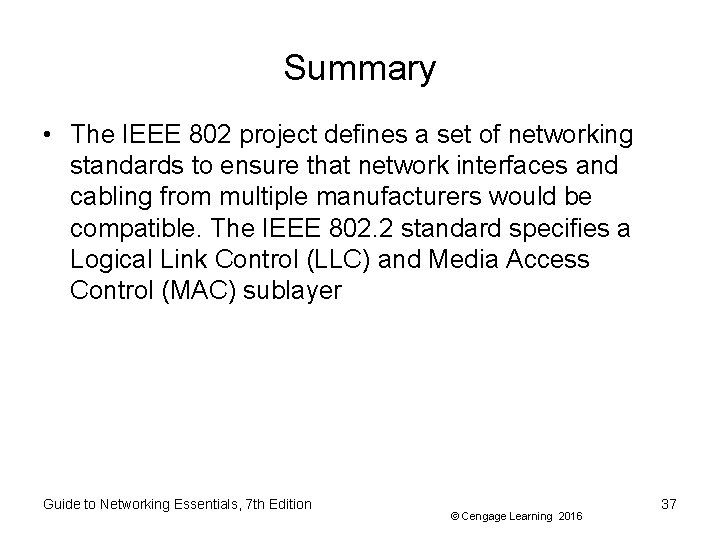 Summary

• The IEEE 802 project defines a set of networking standards to ensure that network interfaces and cabling from multiple manufacturers would be compatible. The IEEE 802.2 standard specifies a Logical Link Control (LLC) and Media Access Control (MAC) sublayer

Guide to Networking Essentials, 7th Edition

© Cengage Learning 2016

37